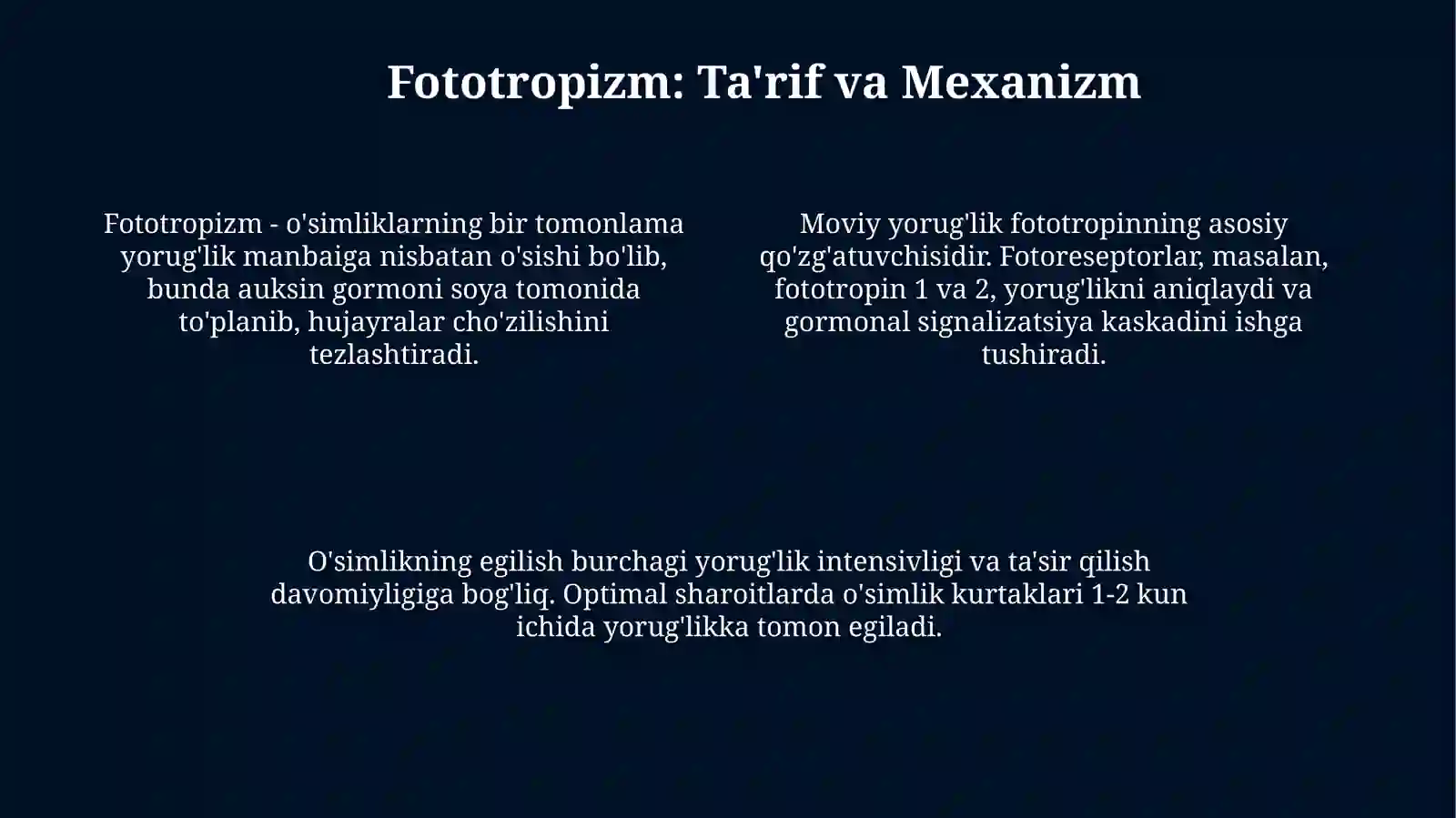 Fototropizm: Ta'rif va Mexanizm

Fototropizm - o'simliklarning bir tomonlama yorug'lik manbaiga nisbatan o'sishi bo'lib, bunda auksin gormoni soya tomonida to'planib, hujayralar cho'zilishini tezlashtiradi.

Moviy yorug'lik fototropinning asosiy qo'zg'atuvchisidir. Fotoreseptorlar, masalan, fototropin 1 va 2, yorug'likni aniqlaydi va gormonal signalizatsiya kaskadini ishga tushiradi.

O'simlikning egilish burchagi yorug'lik intensivligi va ta'sir qilish davomiyligiga bog'liq. Optimal sharoitlarda o'simlik kurtaklari 1-2 kun ichida yorug'likka tomon egiladi.